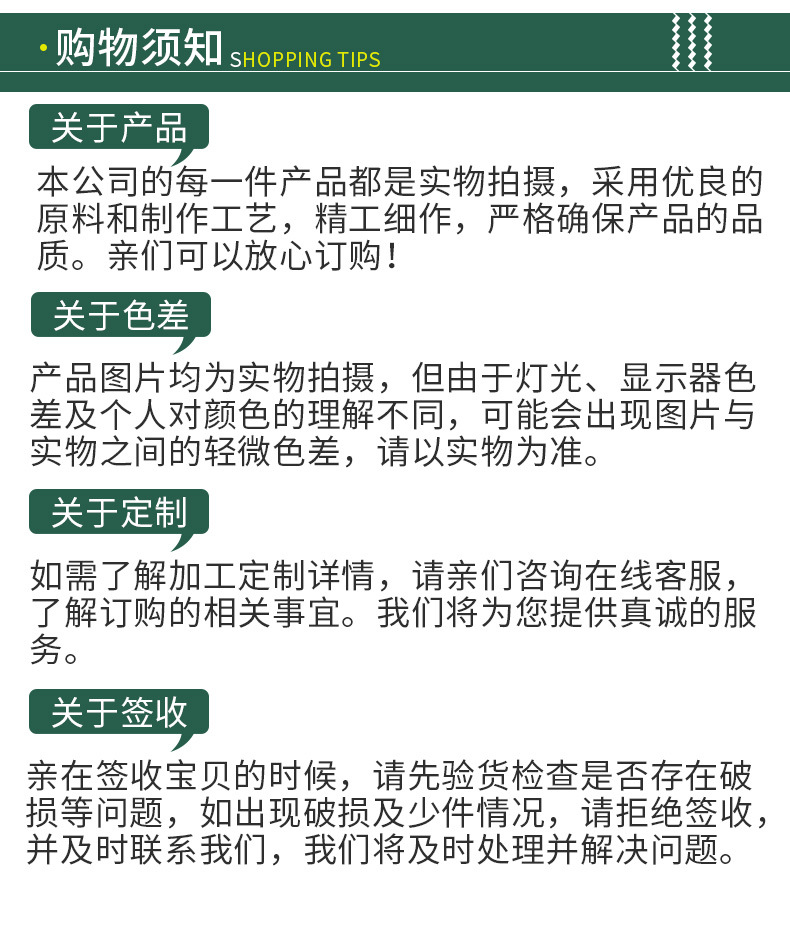 · 购物须知 SHOPPING TIPS

关于产品

本公司的每一件产品都是实物拍摄，采用优良的原料和制作工艺，精工细作，严格确保产品的品质。亲们可以放心订购！

关于色差

产品图片均为实物拍摄，但由于灯光、显示器色差及个人对颜色的理解不同，可能会出现图片与实物之间的轻微色差，请以实物为准。

关于定制

如需了解加工定制详情，请亲们咨询在线客服，了解订购的相关事宜。我们将为您提供真诚的服务。

关于签收

亲在签收宝贝的时候，请先验货检查是否存在破损等问题，如出现破损及少件情况，请拒绝签收，并及时联系我们，我们将及时处理并解决问题。